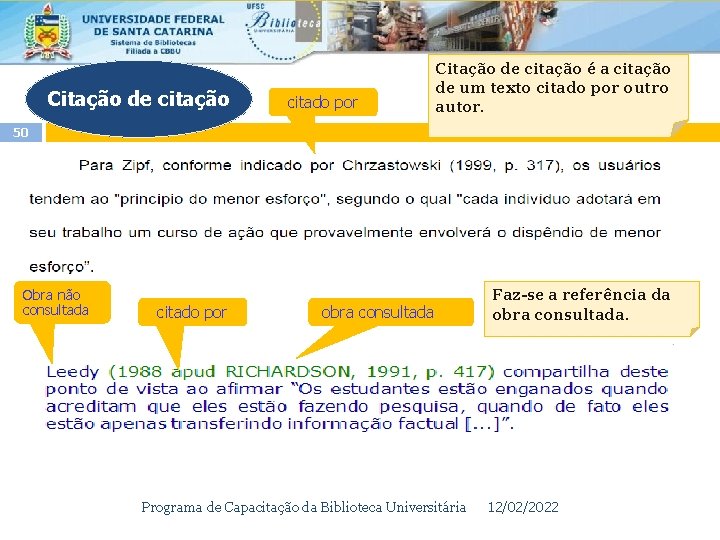 UNIVERSIDADE FEDERAL
DE SANTA CATARINA
Sistema de Bibliotecas
Filiada à CBBU

UFSC
Biblioteca
UNIVERSITÁRIA

Citação de citação

citado por

Citação de citação é a citação de um texto citado por outro autor.

50

Para Zipf, conforme indicado por Chrzastowski (1999, p. 317), os usuários tendem ao "principio do menor esforço", segundo o qual "cada individuo adotará em seu trabalho um curso de ação que provavelmente envolverá o dispêndio de menor esforço".

Obra não consultada

citado por

obra consultada

Faz-se a referência da obra consultada.

Leedy (1988 apud RICHARDSON, 1991, p. 417) compartilha deste ponto de vista ao afirmar "Os estudantes estão enganados quando acreditam que eles estão fazendo pesquisa, quando de fato eles estão apenas transferindo informação factual [...]".

Programa de Capacitação da Biblioteca Universitária 12/02/2022